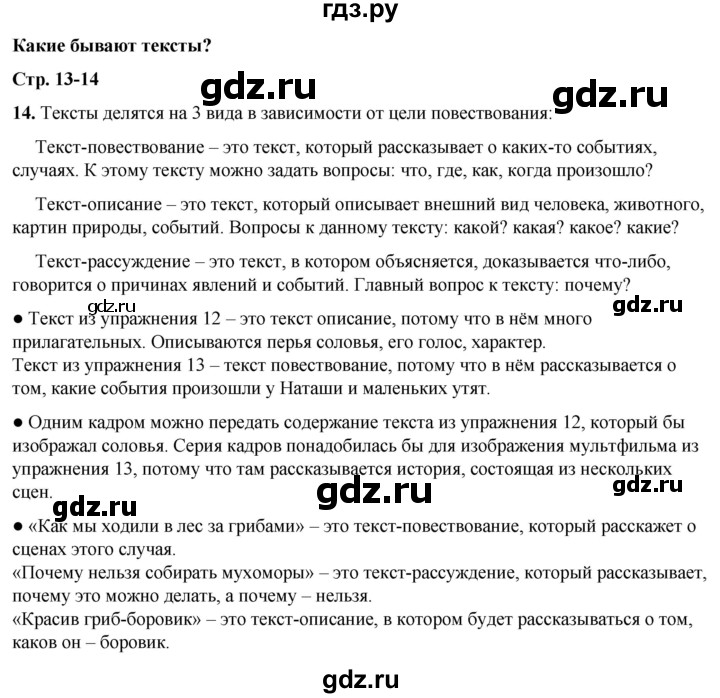 гдз.ру

Какие бывают тексты?

Стр. 13-14

gdz.ru

gdz.ru

14. Тексты делятся на 3 вида в зависимости от цели повествования:

Текст-повествование – это текст, который рассказывает о каких-то событиях, случаях. К этому тексту можно задать вопросы: что, где, как, когда произошло?

Текст-описание – это текст, который описывает внешний вид человека, животного, картин природы, событий. Вопросы к данному тексту: какой? какая? какое? какие?

Текст-рассуждение – это текст, в котором объясняется, доказывается что-либо, говорится о причинах явлений и событий. Главный вопрос к тексту: почему?

gdz.ru

gdz.ru

● Текст из упражнения 12 – это текст описание, потому что в нём много прилагательных. Описываются перья соловья, его голос, характер.
Текст из упражнения 13 – текст повествование, потому что в нём рассказывается о том, какие события произошли у Наташи и маленьких утят.

● Одним кадром можно передать содержание текста из упражнения 12, который бы изображал соловья. Серия кадров понадобилась бы для изображения мультфильма из упражнения 13, потому что там рассказывается история, состоящая из нескольких сцен.

gdz.ru

gdz.ru

gdz.ru

● «Как мы ходили в лес за грибами» – это текст-повествование, который расскажет о сценах этого случая.
«Почему нельзя собирать мухоморы» – это текст-рассуждение, который рассказывает, почему это можно делать, а почему – нельзя.
«Красив гриб-боровик» – это текст-описание, в котором будет рассказываться о том, каков он – боровик.

gdz.ru